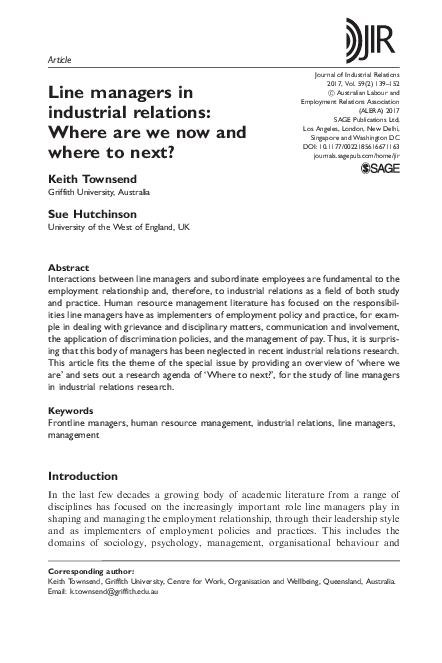 JIR

Article

Line managers in industrial relations: Where are we now and where to next?

Journal of Industrial Relations
2017, Vol. 59(2) 139–152
© Australian Labour and Employment Relations Association (ALERA) 2017
SAGE Publications Ltd,
Los Angeles, London, New Delhi, Singapore and Washington DC
DOI: 10.1177/0022185616671163
journals.sagepub.com/home/jir
SAGE

Keith Townsend
Griffith University, Australia

Sue Hutchinson
University of the West of England, UK

Abstract
Interactions between line managers and subordinate employees are fundamental to the employment relationship and, therefore, to industrial relations as a field of both study and practice. Human resource management literature has focused on the responsibilities line managers have as implementers of employment policy and practice, for example in dealing with grievance and disciplinary matters, communication and involvement, the application of discrimination policies, and the management of pay. Thus, it is surprising that this body of managers has been neglected in recent industrial relations research. This article fits the theme of the special issue by providing an overview of 'where we are' and sets out a research agenda of 'Where to next?', for the study of line managers in industrial relations research.

Keywords
Frontline managers, human resource management, industrial relations, line managers, management

Introduction

In the last few decades a growing body of academic literature from a range of disciplines has focused on the increasingly important role line managers play in shaping and managing the employment relationship, through their leadership style and as implementers of employment policies and practices. This includes the domains of sociology, psychology, management, organisational behaviour and

Corresponding author:
Keith Townsend, Griffith University, Centre for Work, Organisation and Wellbeing, Queensland, Australia.
Email: k.townsend@griffith.edu.au